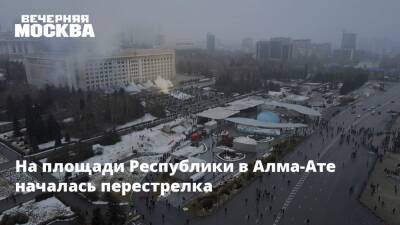 ВЕЧЕРНЯЯ
МОСКВА

На площади Республики в Алма-Ате началась перестрелка